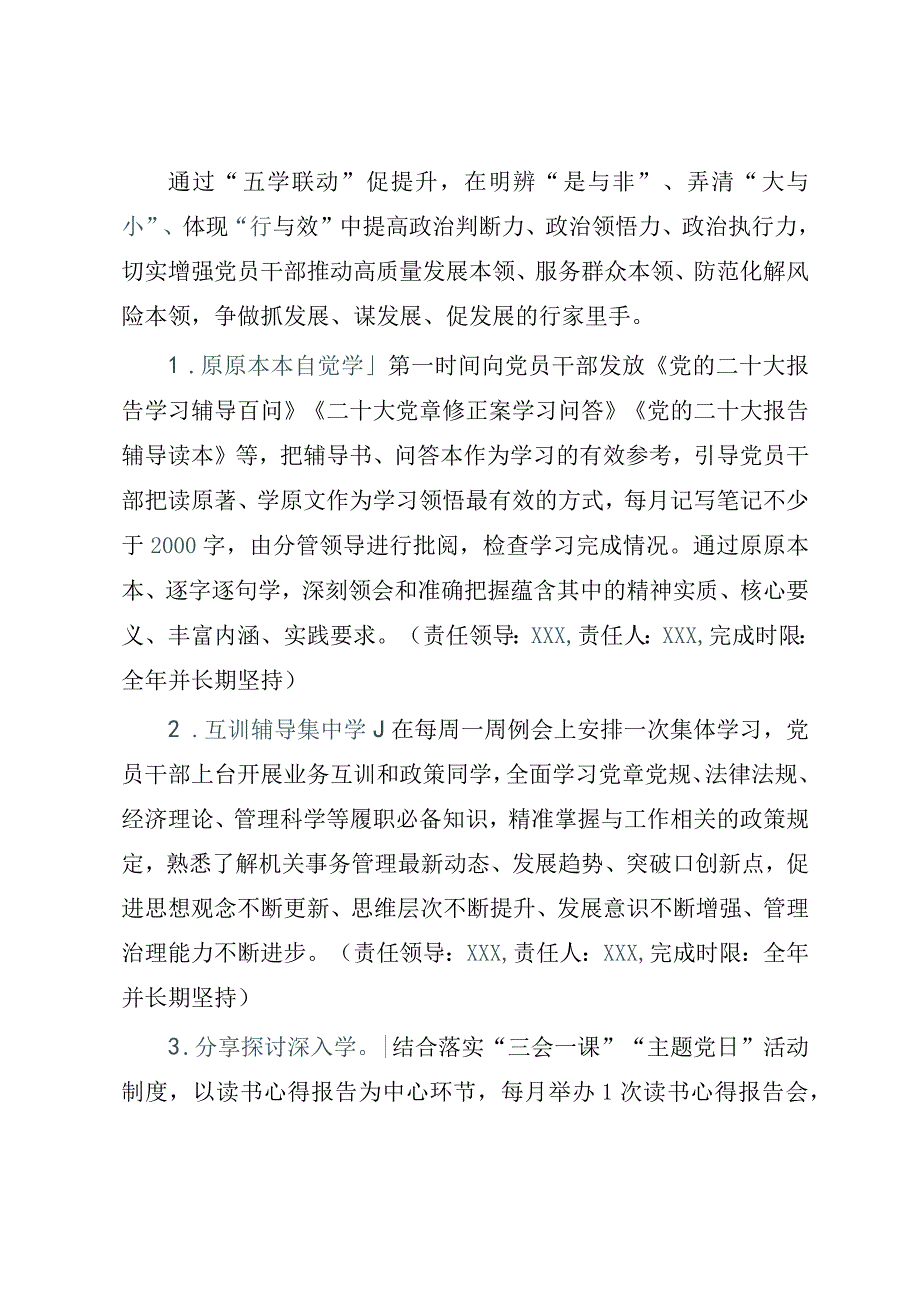 通过“五学联动”促提升，在明辨“是与非”、弄清“大与小”、体现“行与效”中提高政治判断力、政治领悟力、政治执行力，切实增强党员干部推动高质量发展本领、服务群众本领、防范化解风险本领，争做抓发展、谋发展、促发展的行家里手。

1．原原本本自觉学」第一时间向党员干部发放《党的二十大报告学习辅导百问》《二十大党章修正案学习问答》《党的二十大报告辅导读本》等，把辅导书、问答本作为学习的有效参考，引导党员干部把读原著、学原文作为学习领悟最有效的方式，每月记写笔记不少于2000字，由分管领导进行批阅，检查学习完成情况。通过原原本本、逐字逐句学，深刻领会和准确把握蕴含其中的精神实质、核心要义、丰富内涵、实践要求。（责任领导：XXX，责任人：XXX，完成时限：全年并长期坚持）

2．互训辅导集中学J在每周一周例会上安排一次集体学习，党员干部上台开展业务互训和政策同学，全面学习党章党规、法律法规、经济理论、管理科学等履职必备知识，精准掌握与工作相关的政策规定，熟悉了解机关事务管理最新动态、发展趋势、突破口创新点，促进思想观念不断更新、思维层次不断提升、发展意识不断增强、管理治理能力不断进步。（责任领导：XXX，责任人：XXX，完成时限：全年并长期坚持）

3．分享探讨深入学。|结合落实“三会一课”“主题党日”活动制度，以读书心得报告为中心环节，每月举办1次读书心得报告会，